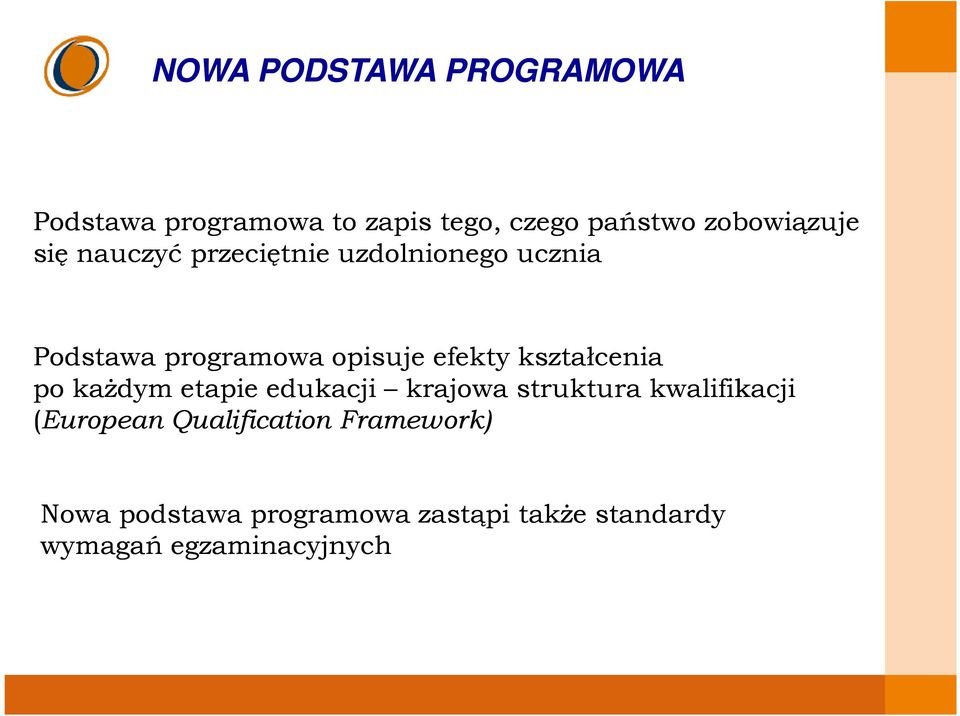 NOWA PODSTAWA PROGRAMOWA

Podstawa programowa to zapis tego, czego państwo zobowiązuje się nauczyć przeciętnie uzdolnionego ucznia

Podstawa programowa opisuje efekty kształcenia po każdym etapie edukacji – krajowa struktura kwalifikacji (European Qualification Framework)

Nowa podstawa programowa zastąpi także standardy wymagań egzaminacyjnych